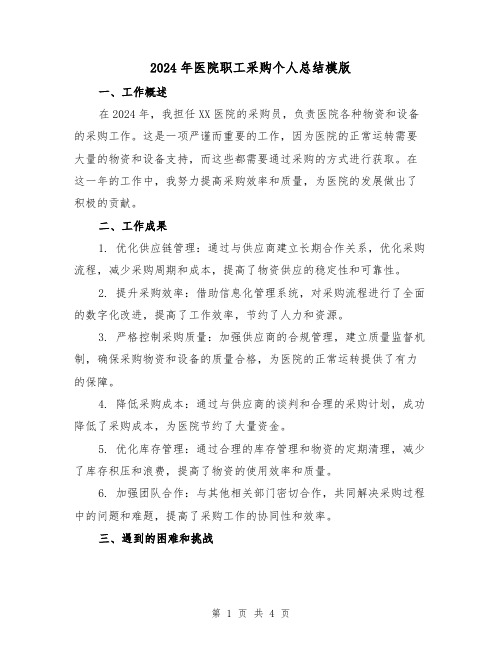 2024年医院职工采购个人总结模版

一、工作概述

在2024年，我担任XX医院的采购员，负责医院各种物资和设备的采购工作。这是一项严谨而重要的工作，因为医院的正常运转需要大量的物资和设备支持，而这些都需要通过采购的方式进行获取。在这一年的工作中，我努力提高采购效率和质量，为医院的发展做出了积极的贡献。

二、工作成果

1. 优化供应链管理：通过与供应商建立长期合作关系，优化采购流程，减少采购周期和成本，提高了物资供应的稳定性和可靠性。

2. 提升采购效率：借助信息化管理系统，对采购流程进行了全面的数字化改进，提高了工作效率，节约了人力和资源。

3. 严格控制采购质量：加强供应商的合规管理，建立质量监督机制，确保采购物资和设备的质量合格，为医院的正常运转提供了有力的保障。

4. 降低采购成本：通过与供应商的谈判和合理的采购计划，成功降低了采购成本，为医院节约了大量资金。

5. 优化库存管理：通过合理的库存管理和物资的定期清理，减少了库存积压和浪费，提高了物资的使用效率和质量。

6. 加强团队合作：与其他相关部门密切合作，共同解决采购过程中的问题和难题，提高了采购工作的协同性和效率。

三、遇到的困难和挑战

第 1 页 共 4 页